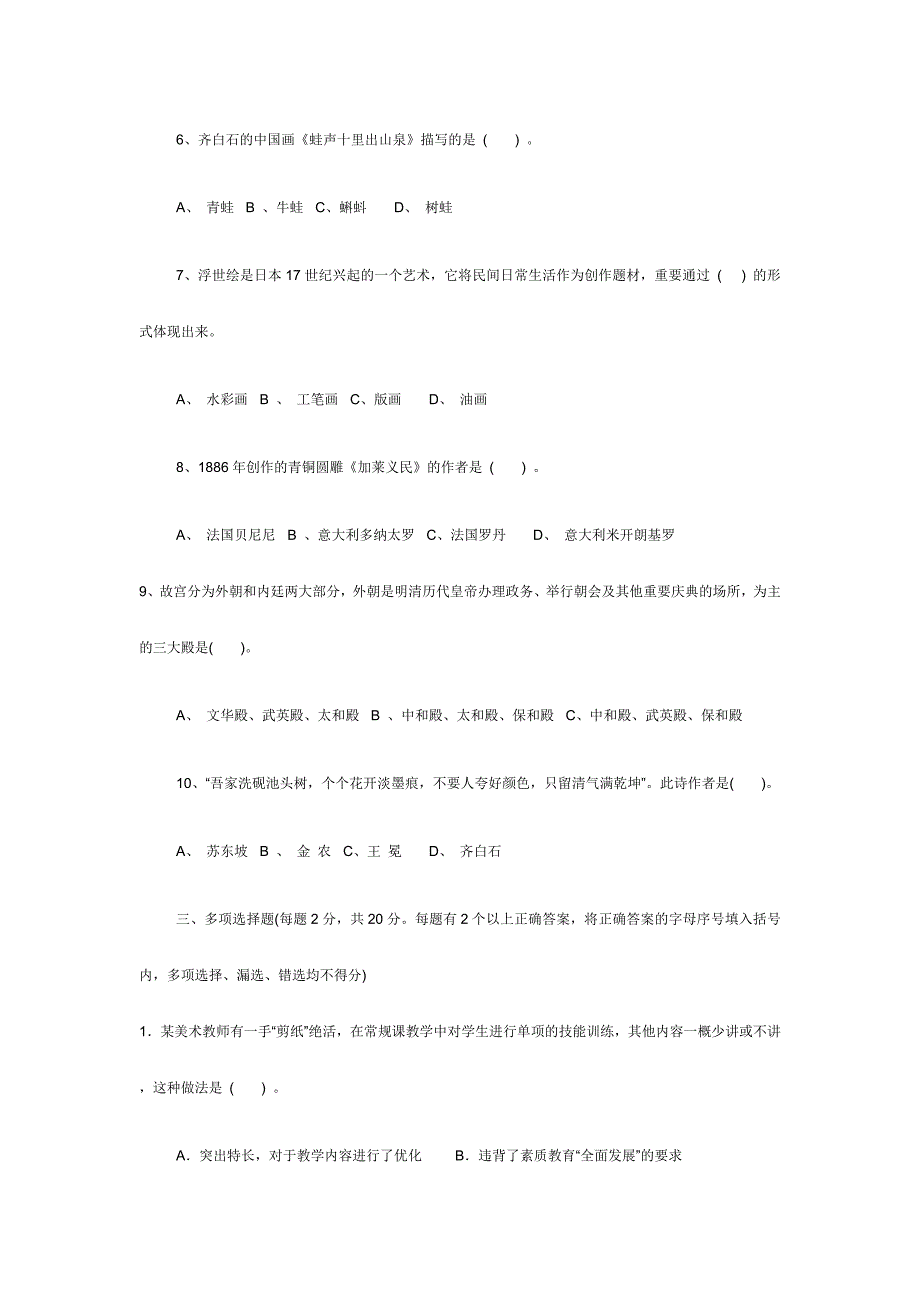 6、齐白石的中国画《蛙声十里出山泉》描写的是 ( ) 。

A、 青蛙 B 、牛蛙 C、蝌蚪 D、 树蛙

7、浮世绘是日本 17 世纪兴起的一个艺术，它将民间日常生活作为创作题材，重要通过 ( ) 的形式体现出来。

A、 水彩画 B 、 工笔画 C、版画 D、 油画

8、1886 年创作的青铜圆雕《加莱义民》的作者是 ( ) 。

A、 法国贝尼尼 B 、意大利多纳太罗 C、法国罗丹 D、 意大利米开朗基罗

9、故宫分为外朝和内廷两大部分，外朝是明清历代皇帝办理政务、举行朝会及其他重要庆典的场所，为主的三大殿是( )。

A、 文华殿、武英殿、太和殿 B 、中和殿、太和殿、保和殿 C、中和殿、武英殿、保和殿

10、“吾家洗砚池头树，个个花开淡墨痕，不要人夸好颜色，只留清气满乾坤”。此诗作者是( )。

A、 苏东坡 B 、 金 农 C、王 冕 D、 齐白石

三、多项选择题(每题 2 分，共 20 分。每题有 2 个以上正确答案，将正确答案的字母序号填入括号内，多项选择、漏选、错选均不得分)

1．某美术教师有一手“剪纸”绝活，在常规课教学中对学生进行单项的技能训练，其他内容一概少讲或不讲，这种做法是 ( ) 。

A．突出特长，对于教学内容进行了优化 B．违背了素质教育“全面发展”的要求